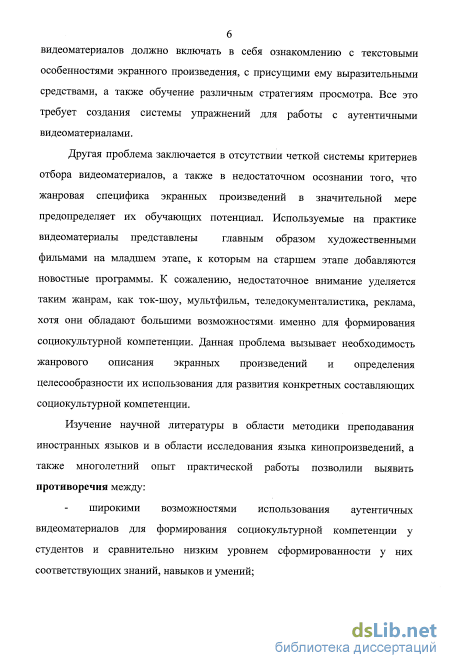 6

видеоматериалов должно включать в себя ознакомлению с текстовыми особенностями экранного произведения, с присущими ему выразительными средствами, а также обучение различным стратегиям просмотра. Все это требует создания системы упражнений для работы с аутентичными видеоматериалами.

Другая проблема заключается в отсутствии четкой системы критериев отбора видеоматериалов, а также в недостаточном осознании того, что жанровая специфика экранных произведений в значительной мере предопределяет их обучающих потенциал. Используемые на практике видеоматериалы представлены главным образом художественными фильмами на младшем этапе, к которым на старшем этапе добавляются новостные программы. К сожалению, недостаточное внимание уделяется таким жанрам, как ток-шоу, мультфильм, теледокументалистика, реклама, хотя они обладают большими возможностями именно для формирования социокультурной компетенции. Данная проблема вызывает необходимость жанрового описания экранных произведений и определения целесообразности их использования для развития конкретных составляющих социокультурной компетенции.

Изучение научной литературы в области методики преподавания иностранных языков и в области исследования языка кинопроизведений, а также многолетний опыт практической работы позволили выявить **противоречия** между:

- широкими возможностями использования аутентичных видеоматериалов для формирования социокультурной компетенции у студентов и сравнительно низким уровнем сформированности у них соответствующих знаний, навыков и умений;

dsLib.net
библиотека диссертаций